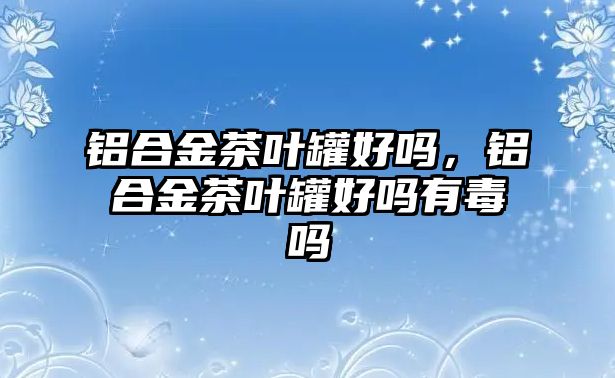 铝合金茶叶罐好吗，铝合金茶叶罐好吗有毒吗